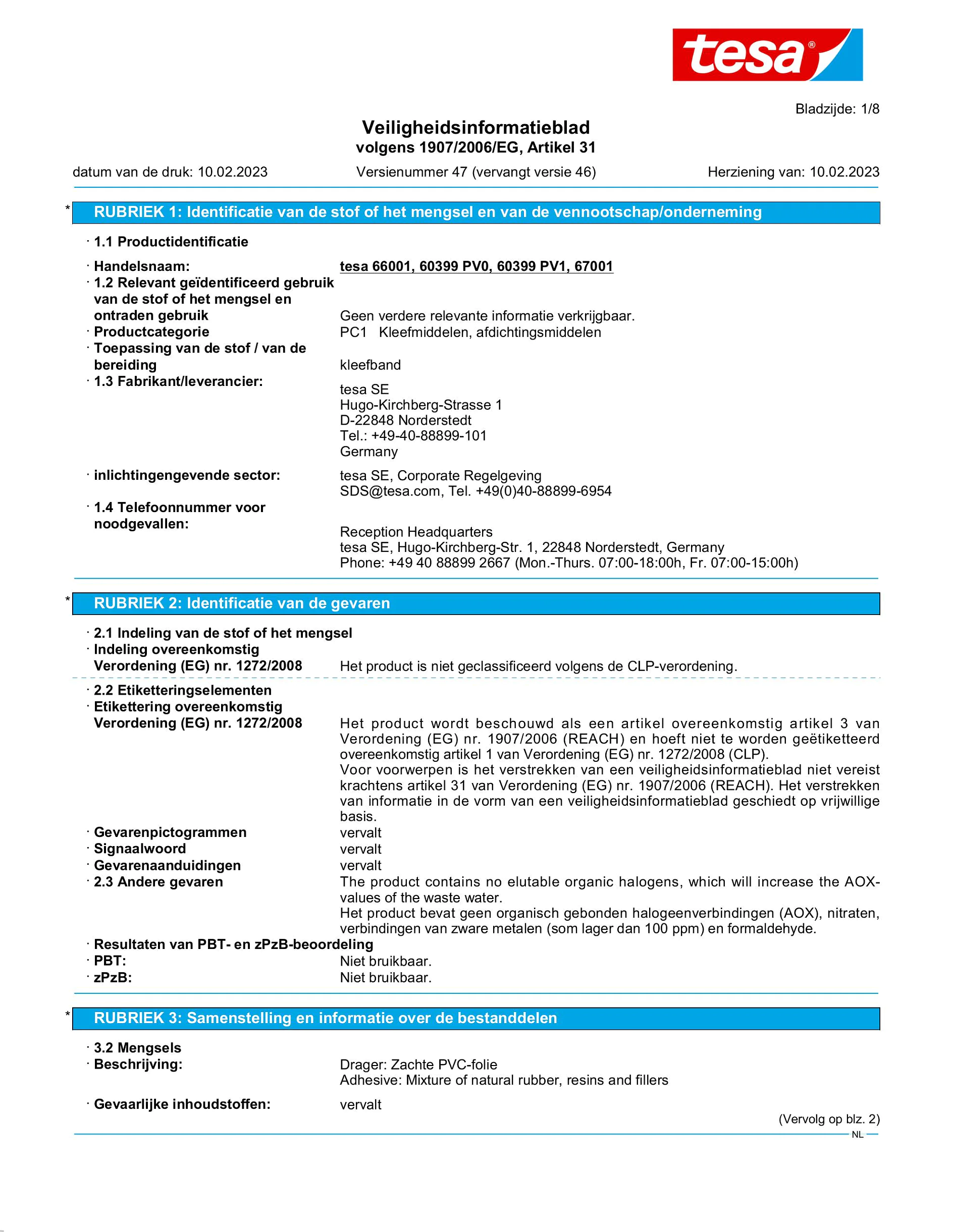 tesa®

Bladzijde: 1/8

Veiligheidsinformatieblad
volgens 1907/2006/EG, Artikel 31

datum van de druk: 10.02.2023 Versienummer 47 (vervangt versie 46) Herziening van: 10.02.2023

* RUBRIEK 1: Identificatie van de stof of het mengsel en van de vennootschap/onderneming

· 1.1 Productidentificatie

· Handelsnaam: tesa 66001, 60399 PV0, 60399 PV1, 67001
· 1.2 Relevant geïdentificeerd gebruik van de stof of het mengsel en ontraden gebruik Geen verdere relevante informatie verkrijgbaar.
· Productcategorie PC1 Kleefmiddelen, afdichtingsmiddelen
· Toepassing van de stof / van de bereiding kleefband
· 1.3 Fabrikant/leverancier:
tesa SE
Hugo-Kirchberg-Strasse 1
D-22848 Norderstedt
Tel.: +49-40-88899-101
Germany

· inlichtingengevende sector: tesa SE, Corporate Regelgeving
SDS@tesa.com, Tel. +49(0)40-88899-6954

· 1.4 Telefoonnummer voor noodgevallen:
Reception Headquarters
tesa SE, Hugo-Kirchberg-Str. 1, 22848 Norderstedt, Germany
Phone: +49 40 88899 2667 (Mon.-Thurs. 07:00-18:00h, Fr. 07:00-15:00h)

* RUBRIEK 2: Identificatie van de gevaren

· 2.1 Indeling van de stof of het mengsel
· Indeling overeenkomstig Verordening (EG) nr. 1272/2008 Het product is niet geclassificeerd volgens de CLP-verordening.

· 2.2 Etiketteringselementen
· Etikettering overeenkomstig Verordening (EG) nr. 1272/2008 Het product wordt beschouwd als een artikel overeenkomstig artikel 3 van Verordening (EG) nr. 1907/2006 (REACH) en hoeft niet te worden geëtiketteerd overeenkomstig artikel 1 van Verordening (EG) nr. 1272/2008 (CLP).
Voor voorwerpen is het verstrekken van een veiligheidsinformatieblad niet vereist krachtens artikel 31 van Verordening (EG) nr. 1907/2006 (REACH). Het verstrekken van informatie in de vorm van een veiligheidsinformatieblad geschiedt op vrijwillige basis.
· Gevarenpictogrammen vervalt
· Signaalwoord vervalt
· Gevarenaanduidingen vervalt
· 2.3 Andere gevaren The product contains no elutable organic halogens, which will increase the AOX-values of the waste water.
Het product bevat geen organisch gebonden halogeenverbindingen (AOX), nitraten, verbindingen van zware metalen (som lager dan 100 ppm) en formaldehyde.
· Resultaten van PBT- en zPzB-beoordeling
· PBT: Niet bruikbaar.
· zPzB: Niet bruikbaar.

* RUBRIEK 3: Samenstelling en informatie over de bestanddelen

· 3.2 Mengsels
· Beschrijving: Drager: Zachte PVC-folie
Adhesive: Mixture of natural rubber, resins and fillers

· Gevaarlijke inhoudstoffen: vervalt

(Vervolg op blz. 2)
NL